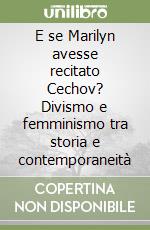 unilibro

E se Marilyn avesse recitato Cechov? Divismo e femminismo tra storia e contemporaneità

COPERTINA NON DISPONIBILE